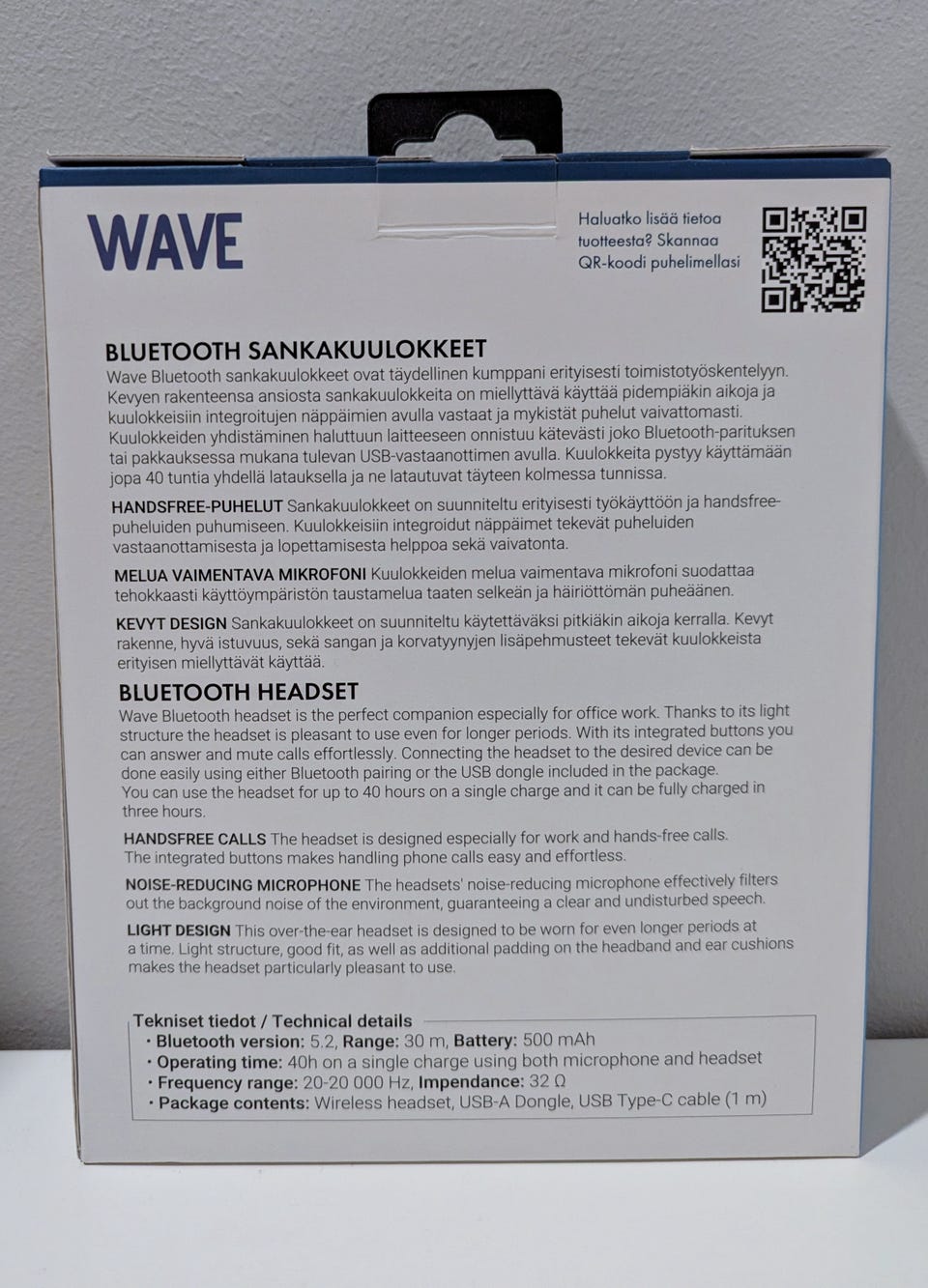 WAVE

Haluatko lisää tietoa tuotteesta? Skannaa QR-koodi puhelimellasi

BLUETOOTH SANKAKUULOKKEET
Wave Bluetooth sankakuulokkeet ovat täydellinen kumppani erityisesti toimistotyöskentelyyn. Kevyen rakenteensa ansiosta sankakuulokkeita on miellyttävä käyttää pidempiäkin aikoja ja kuulokkeisiin integroitujen näppäimien avulla vastaat ja mykistät puhelut vaivattomasti. Kuulokkeiden yhdistäminen haluttuun laitteeseen onnistuu kätevästi joko Bluetooth-parituksen tai pakkauksessa mukana tulevan USB-vastaanottimen avulla. Kuulokkeita pystyy käyttämään jopa 40 tuntia yhdellä latauksella ja ne latautuvat täyteen kolmessa tunnissa.

HANDSFREE-PUHELUT Sankakuulokkeet on suunniteltu erityisesti työkäyttöön ja handsfree-puheluiden puhumiseen. Kuulokkeisiin integroidut näppäimet tekevät puheluiden vastaanottamisesta ja lopettamisesta helppoa sekä vaivatonta.

MELUA VAIMENTAVA MIKROFONI Kuulokkeiden melua vaimentava mikrofoni suodattaa tehokkaasti käyttöympäristön taustamelua taaten selkeän ja häiriöttömän puheäänen.

KEVYT DESIGN Sankakuulokkeet on suunniteltu käytettäväksi pitkiäkin aikoja kerralla. Kevyt rakenne, hyvä istuvuus, sekä sangan ja korvatyynyjen lisäpehmusteet tekevät kuulokkeista erityisen miellyttävät käyttää.

BLUETOOTH HEADSET
Wave Bluetooth headset is the perfect companion especially for office work. Thanks to its light structure the headset is pleasant to use even for longer periods. With its integrated buttons you can answer and mute calls effortlessly. Connecting the headset to the desired device can be done easily using either Bluetooth pairing or the USB dongle included in the package. You can use the headset for up to 40 hours on a single charge and it can be fully charged in three hours.

HANDSFREE CALLS The headset is designed especially for work and hands-free calls. The integrated buttons makes handling phone calls easy and effortless.

NOISE-REDUCING MICROPHONE The headsets' noise-reducing microphone effectively filters out the background noise of the environment, guaranteeing a clear and undisturbed speech.

LIGHT DESIGN This over-the-ear headset is designed to be worn for even longer periods at a time. Light structure, good fit, as well as additional padding on the headband and ear cushions makes the headset particularly pleasant to use.

Tekniset tiedot / Technical details
• Bluetooth version: 5.2, Range: 30 m, Battery: 500 mAh
• Operating time: 40h on a single charge using both microphone and headset
• Frequency range: 20-20 000 Hz, Impendance: 32 Ω
• Package contents: Wireless headset, USB-A Dongle, USB Type-C cable (1 m)